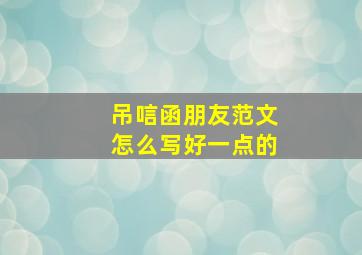 吊唁函朋友范文
怎么写好一点的